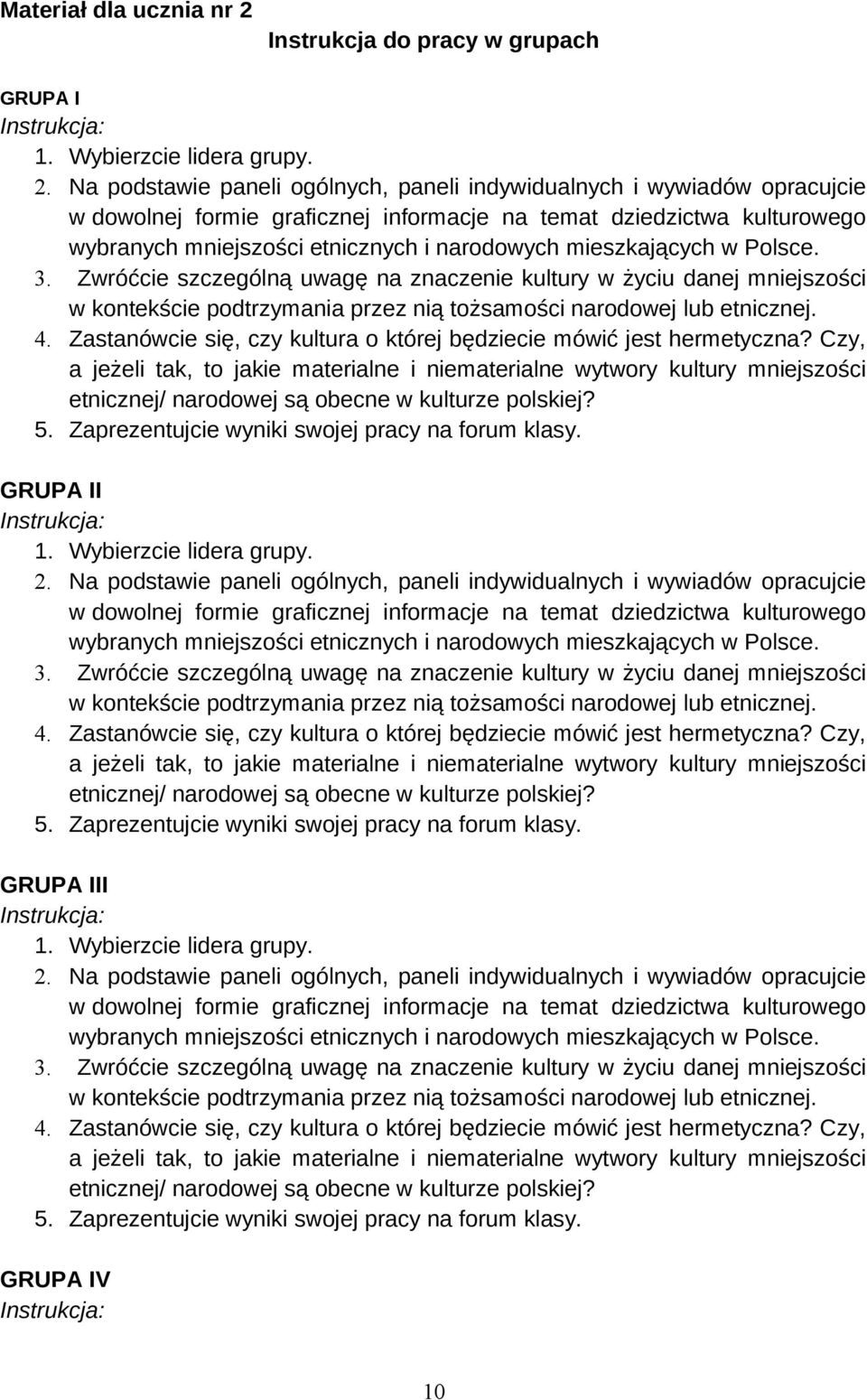 Materiał dla ucznia nr 2

Instrukcja do pracy w grupach

GRUPA I
Instrukcja:
1. Wybierzcie lidera grupy.
2. Na podstawie paneli ogólnych, paneli indywidualnych i wywiadów opracujcie w dowolnej formie graficznej informacje na temat dziedzictwa kulturowego wybranych mniejszości etnicznych i narodowych mieszkających w Polsce.
3. Zwróćcie szczególną uwagę na znaczenie kultury w życiu danej mniejszości w kontekście podtrzymania przez nią tożsamości narodowej lub etnicznej.
4. Zastanówcie się, czy kultura o której będziecie mówić jest hermetyczna? Czy, a jeżeli tak, to jakie materialne i niematerialne wytwory kultury mniejszości etnicznej/ narodowej są obecne w kulturze polskiej?
5. Zaprezentujcie wyniki swojej pracy na forum klasy.

GRUPA II
Instrukcja:
1. Wybierzcie lidera grupy.
2. Na podstawie paneli ogólnych, paneli indywidualnych i wywiadów opracujcie w dowolnej formie graficznej informacje na temat dziedzictwa kulturowego wybranych mniejszości etnicznych i narodowych mieszkających w Polsce.
3. Zwróćcie szczególną uwagę na znaczenie kultury w życiu danej mniejszości w kontekście podtrzymania przez nią tożsamości narodowej lub etnicznej.
4. Zastanówcie się, czy kultura o której będziecie mówić jest hermetyczna? Czy, a jeżeli tak, to jakie materialne i niematerialne wytwory kultury mniejszości etnicznej/ narodowej są obecne w kulturze polskiej?
5. Zaprezentujcie wyniki swojej pracy na forum klasy.

GRUPA III
Instrukcja:
1. Wybierzcie lidera grupy.
2. Na podstawie paneli ogólnych, paneli indywidualnych i wywiadów opracujcie w dowolnej formie graficznej informacje na temat dziedzictwa kulturowego wybranych mniejszości etnicznych i narodowych mieszkających w Polsce.
3. Zwróćcie szczególną uwagę na znaczenie kultury w życiu danej mniejszości w kontekście podtrzymania przez nią tożsamości narodowej lub etnicznej.
4. Zastanówcie się, czy kultura o której będziecie mówić jest hermetyczna? Czy, a jeżeli tak, to jakie materialne i niematerialne wytwory kultury mniejszości etnicznej/ narodowej są obecne w kulturze polskiej?
5. Zaprezentujcie wyniki swojej pracy na forum klasy.

GRUPA IV
Instrukcja:

10